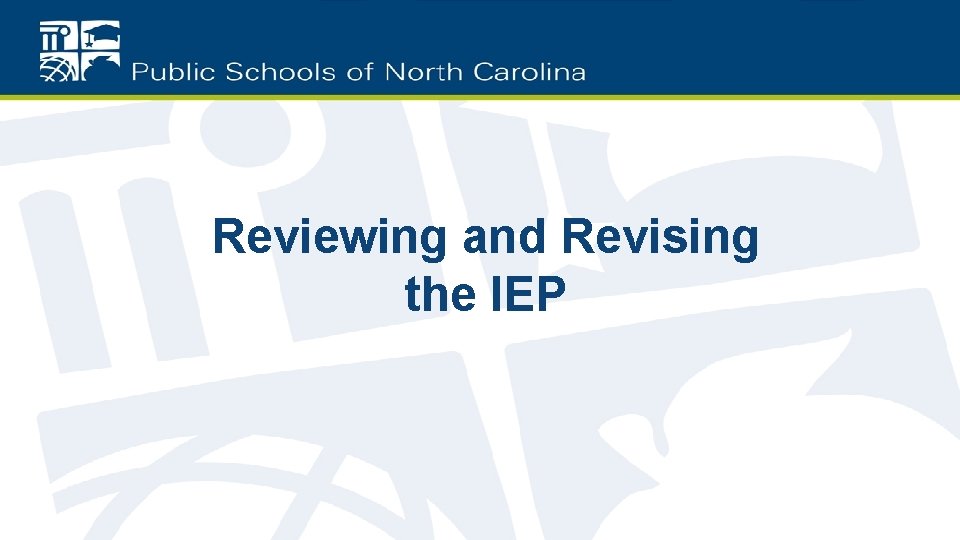 Public Schools of North Carolina

Reviewing and Revising
the IEP